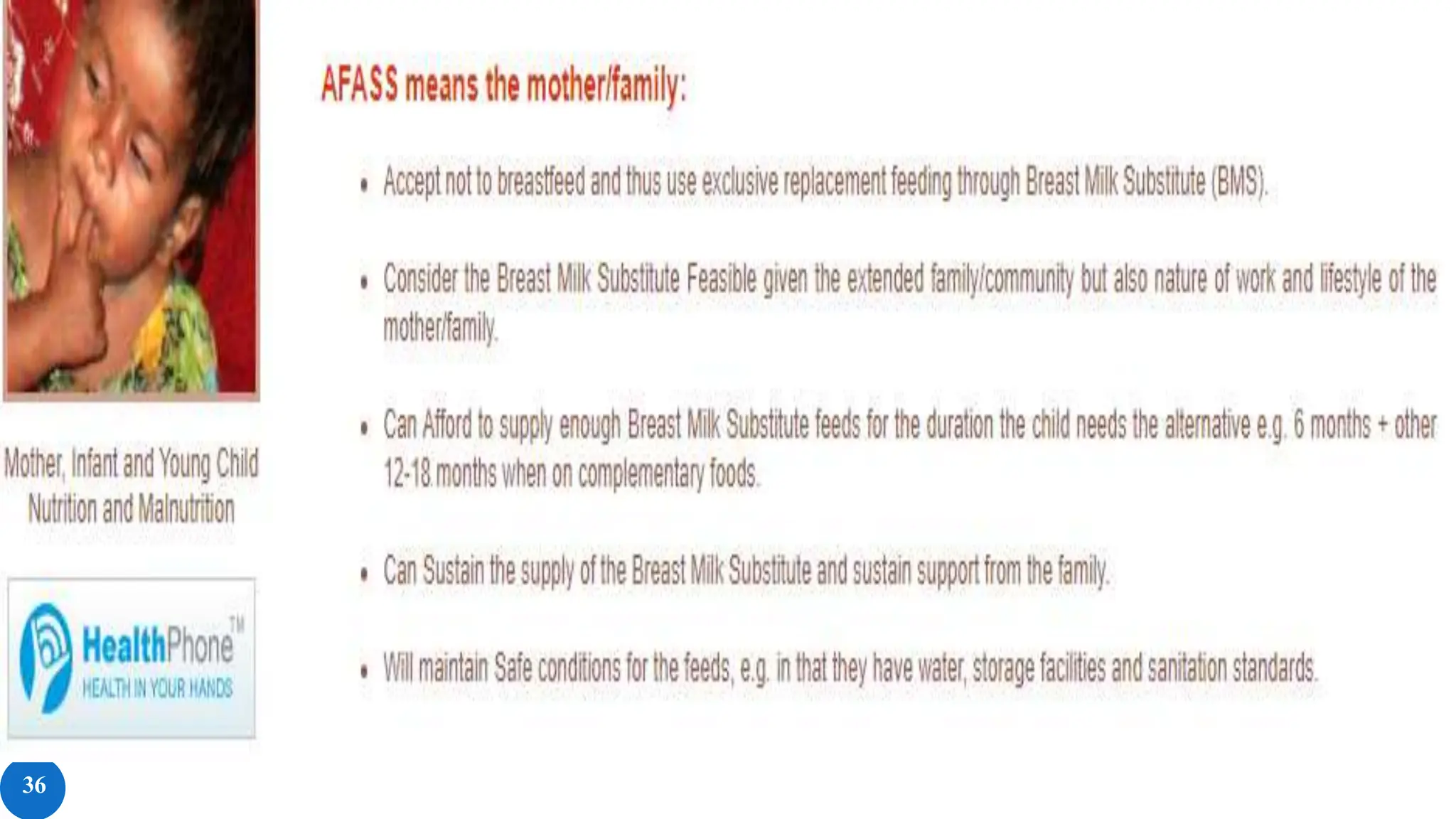 AFASS means the mother/family:

• Accept not to breastfeed and thus use exclusive replacement feeding through Breast Milk Substitute (BMS).

• Consider the Breast Milk Substitute Feasible given the extended family/community but also nature of work and lifestyle of the mother/family.

• Can Afford to supply enough Breast Milk Substitute feeds for the duration the child needs the alternative e.g. 6 months + other 12-18 months when on complementary foods.

• Can Sustain the supply of the Breast Milk Substitute and sustain support from the family.

• Will maintain Safe conditions for the feeds, e.g. in that they have water, storage facilities and sanitation standards.

Mother, Infant and Young Child Nutrition and Malnutrition

HealthPhone™
HEALTH IN YOUR HANDS

36